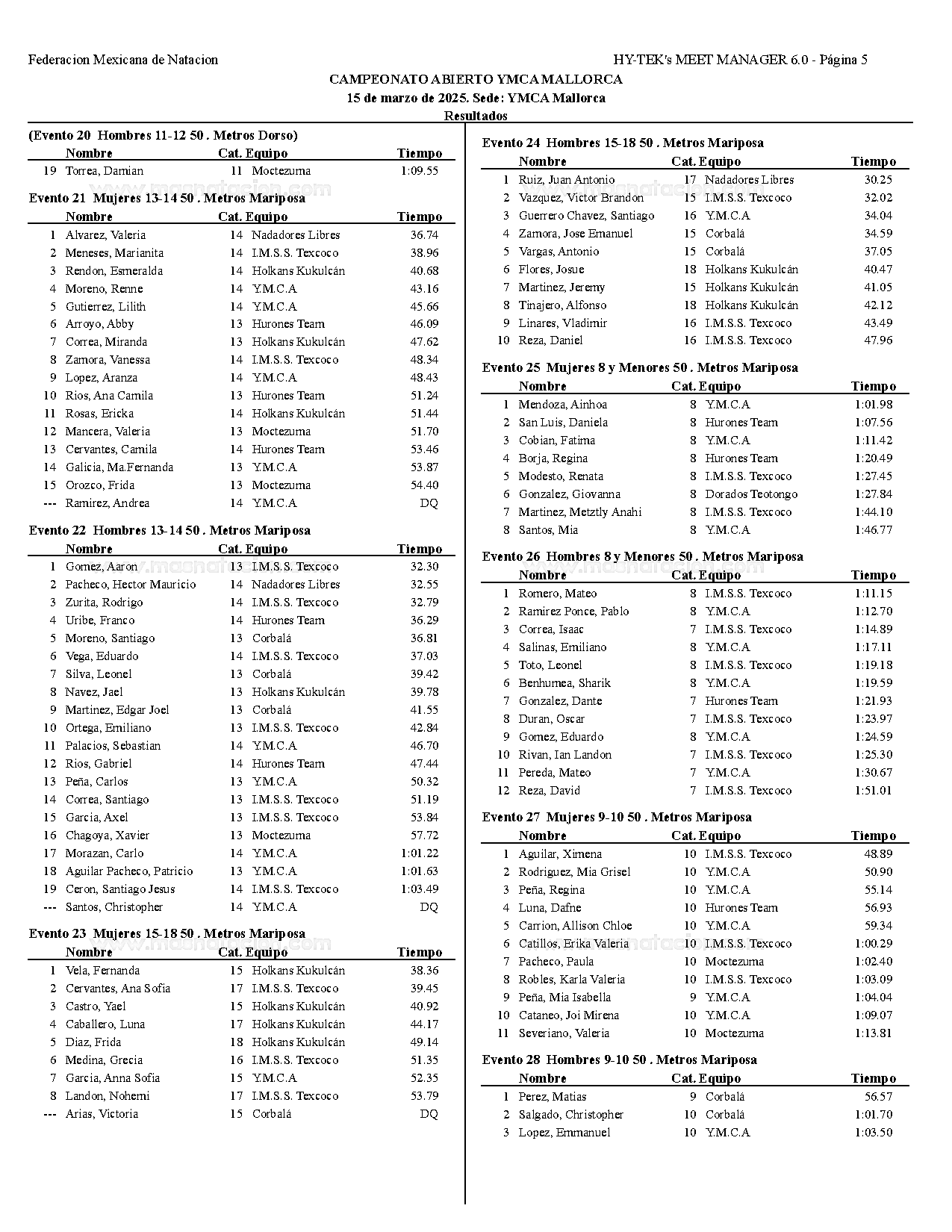 Federacion Mexicana de Natacion	HY-TEK's MEET MANAGER 6.0 - Página 5

CAMPEONATO ABIERTO YMCA MALLORCA
15 de marzo de 2025. Sede: YMCA Mallorca
Resultados

(Evento 20 Hombres 11-12 50 . Metros Dorso)

| | Nombre | Cat. | Equipo | Tiempo |
|---|---|---|---|---|
| 19 | Torrea, Damian | 11 | Moctezuma | 1:09.55 |

Evento 21 Mujeres 13-14 50 . Metros Mariposa

| | Nombre | Cat. | Equipo | Tiempo |
|---|---|---|---|---|
| 1 | Alvarez, Valeria | 14 | Nadadores Libres | 36.74 |
| 2 | Meneses, Marianita | 14 | I.M.S.S. Texcoco | 38.96 |
| 3 | Rendon, Esmeralda | 14 | Holkans Kukulcán | 40.68 |
| 4 | Moreno, Renne | 14 | Y.M.C.A | 43.16 |
| 5 | Gutierrez, Lilith | 14 | Y.M.C.A | 45.66 |
| 6 | Arroyo, Abby | 13 | Hurones Team | 46.09 |
| 7 | Correa, Miranda | 13 | Holkans Kukulcán | 47.62 |
| 8 | Zamora, Vanessa | 14 | I.M.S.S. Texcoco | 48.34 |
| 9 | Lopez, Aranza | 14 | Y.M.C.A | 48.43 |
| 10 | Rios, Ana Camila | 13 | Hurones Team | 51.24 |
| 11 | Rosas, Ericka | 14 | Holkans Kukulcán | 51.44 |
| 12 | Mancera, Valeria | 13 | Moctezuma | 51.70 |
| 13 | Cervantes, Camila | 14 | Hurones Team | 53.46 |
| 14 | Galicia, Ma.Fernanda | 13 | Y.M.C.A | 53.87 |
| 15 | Orozco, Frida | 13 | Moctezuma | 54.40 |
| --- | Ramirez, Andrea | 14 | Y.M.C.A | DQ |

Evento 22 Hombres 13-14 50 . Metros Mariposa

| | Nombre | Cat. | Equipo | Tiempo |
|---|---|---|---|---|
| 1 | Gomez, Aaron | 13 | I.M.S.S. Texcoco | 32.30 |
| 2 | Pacheco, Hector Mauricio | 14 | Nadadores Libres | 32.55 |
| 3 | Zurita, Rodrigo | 14 | I.M.S.S. Texcoco | 32.79 |
| 4 | Uribe, Franco | 14 | Hurones Team | 36.29 |
| 5 | Moreno, Santiago | 13 | Corbalá | 36.81 |
| 6 | Vega, Eduardo | 14 | I.M.S.S. Texcoco | 37.03 |
| 7 | Silva, Leonel | 13 | Corbalá | 39.42 |
| 8 | Navez, Jael | 13 | Holkans Kukulcán | 39.78 |
| 9 | Martinez, Edgar Joel | 13 | Corbalá | 41.55 |
| 10 | Ortega, Emiliano | 13 | I.M.S.S. Texcoco | 42.84 |
| 11 | Palacios, Sebastian | 14 | Y.M.C.A | 46.70 |
| 12 | Rios, Gabriel | 14 | Hurones Team | 47.44 |
| 13 | Peña, Carlos | 13 | Y.M.C.A | 50.32 |
| 14 | Correa, Santiago | 13 | I.M.S.S. Texcoco | 51.19 |
| 15 | Garcia, Axel | 13 | I.M.S.S. Texcoco | 53.84 |
| 16 | Chagoya, Xavier | 13 | Moctezuma | 57.72 |
| 17 | Morazan, Carlo | 14 | Y.M.C.A | 1:01.22 |
| 18 | Aguilar Pacheco, Patricio | 13 | Y.M.C.A | 1:01.63 |
| 19 | Ceron, Santiago Jesus | 14 | I.M.S.S. Texcoco | 1:03.49 |
| --- | Santos, Christopher | 14 | Y.M.C.A | DQ |

Evento 23 Mujeres 15-18 50 . Metros Mariposa

| | Nombre | Cat. | Equipo | Tiempo |
|---|---|---|---|---|
| 1 | Vela, Fernanda | 15 | Holkans Kukulcán | 38.36 |
| 2 | Cervantes, Ana Sofia | 17 | I.M.S.S. Texcoco | 39.45 |
| 3 | Castro, Yael | 15 | Holkans Kukulcán | 40.92 |
| 4 | Caballero, Luna | 17 | Holkans Kukulcán | 44.17 |
| 5 | Diaz, Frida | 18 | Holkans Kukulcán | 49.14 |
| 6 | Medina, Grecia | 16 | I.M.S.S. Texcoco | 51.35 |
| 7 | Garcia, Anna Sofia | 15 | Y.M.C.A | 52.35 |
| 8 | Landon, Nohemi | 17 | I.M.S.S. Texcoco | 53.79 |
| --- | Arias, Victoria | 15 | Corbalá | DQ |

Evento 24 Hombres 15-18 50 . Metros Mariposa

| | Nombre | Cat. | Equipo | Tiempo |
|---|---|---|---|---|
| 1 | Ruiz, Juan Antonio | 17 | Nadadores Libres | 30.25 |
| 2 | Vazquez, Victor Brandon | 15 | I.M.S.S. Texcoco | 32.02 |
| 3 | Guerrero Chavez, Santiago | 16 | Y.M.C.A | 34.04 |
| 4 | Zamora, Jose Emanuel | 15 | Corbalá | 34.59 |
| 5 | Vargas, Antonio | 15 | Corbalá | 37.05 |
| 6 | Flores, Josue | 18 | Holkans Kukulcán | 40.47 |
| 7 | Martinez, Jeremy | 15 | Holkans Kukulcán | 41.05 |
| 8 | Tinajero, Alfonso | 18 | Holkans Kukulcán | 42.12 |
| 9 | Linares, Vladimir | 16 | I.M.S.S. Texcoco | 43.49 |
| 10 | Reza, Daniel | 16 | I.M.S.S. Texcoco | 47.96 |

Evento 25 Mujeres 8 y Menores 50 . Metros Mariposa

| | Nombre | Cat. | Equipo | Tiempo |
|---|---|---|---|---|
| 1 | Mendoza, Ainhoa | 8 | Y.M.C.A | 1:01.98 |
| 2 | San Luis, Daniela | 8 | Hurones Team | 1:07.56 |
| 3 | Cobian, Fatima | 8 | Y.M.C.A | 1:11.42 |
| 4 | Borja, Regina | 8 | Hurones Team | 1:20.49 |
| 5 | Modesto, Renata | 8 | I.M.S.S. Texcoco | 1:27.45 |
| 6 | Gonzalez, Giovanna | 8 | Dorados Teotongo | 1:27.84 |
| 7 | Martinez, Metztly Anahi | 8 | I.M.S.S. Texcoco | 1:44.10 |
| 8 | Santos, Mia | 8 | Y.M.C.A | 1:46.77 |

Evento 26 Hombres 8 y Menores 50 . Metros Mariposa

| | Nombre | Cat. | Equipo | Tiempo |
|---|---|---|---|---|
| 1 | Romero, Mateo | 8 | I.M.S.S. Texcoco | 1:11.15 |
| 2 | Ramirez Ponce, Pablo | 8 | Y.M.C.A | 1:12.70 |
| 3 | Correa, Isaac | 7 | I.M.S.S. Texcoco | 1:14.89 |
| 4 | Salinas, Emiliano | 8 | Y.M.C.A | 1:17.11 |
| 5 | Toto, Leonel | 8 | I.M.S.S. Texcoco | 1:19.18 |
| 6 | Benhumea, Sharik | 8 | Y.M.C.A | 1:19.59 |
| 7 | Gonzalez, Dante | 7 | Hurones Team | 1:21.93 |
| 8 | Duran, Oscar | 7 | I.M.S.S. Texcoco | 1:23.97 |
| 9 | Gomez, Eduardo | 8 | Y.M.C.A | 1:24.59 |
| 10 | Rivan, Ian Landon | 7 | I.M.S.S. Texcoco | 1:25.30 |
| 11 | Pereda, Mateo | 7 | Y.M.C.A | 1:30.67 |
| 12 | Reza, David | 7 | I.M.S.S. Texcoco | 1:51.01 |

Evento 27 Mujeres 9-10 50 . Metros Mariposa

| | Nombre | Cat. | Equipo | Tiempo |
|---|---|---|---|---|
| 1 | Aguilar, Ximena | 10 | I.M.S.S. Texcoco | 48.89 |
| 2 | Rodriguez, Mia Grisel | 10 | Y.M.C.A | 50.90 |
| 3 | Peña, Regina | 10 | Y.M.C.A | 55.14 |
| 4 | Luna, Dafne | 10 | Hurones Team | 56.93 |
| 5 | Carrion, Allison Chloe | 10 | Y.M.C.A | 59.34 |
| 6 | Catillos, Erika Valeria | 10 | I.M.S.S. Texcoco | 1:00.29 |
| 7 | Pacheco, Paula | 10 | Moctezuma | 1:02.40 |
| 8 | Robles, Karla Valeria | 10 | I.M.S.S. Texcoco | 1:03.09 |
| 9 | Peña, Mia Isabella | 9 | Y.M.C.A | 1:04.04 |
| 10 | Cataneo, Joi Mirena | 10 | Y.M.C.A | 1:09.07 |
| 11 | Severiano, Valeria | 10 | Moctezuma | 1:13.81 |

Evento 28 Hombres 9-10 50 . Metros Mariposa

| | Nombre | Cat. | Equipo | Tiempo |
|---|---|---|---|---|
| 1 | Perez, Matias | 9 | Corbalá | 56.57 |
| 2 | Salgado, Christopher | 10 | Corbalá | 1:01.70 |
| 3 | Lopez, Emmanuel | 10 | Y.M.C.A | 1:03.50 |